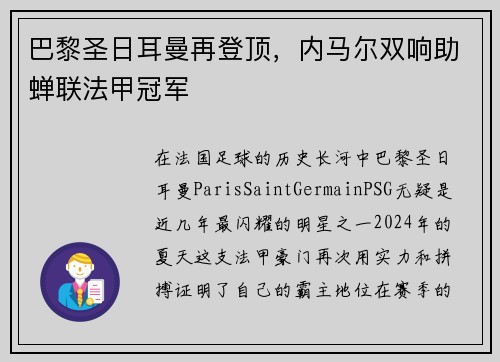 巴黎圣日耳曼再登顶，内马尔双响助蝉联法甲冠军

在法国足球的历史长河中巴黎圣日耳曼ParisSaintGermainPSG无疑是近几年最闪耀的明星之一2024年的夏天这支法甲豪门再次用实力和拼搏证明了自己的霸主地位在赛季的